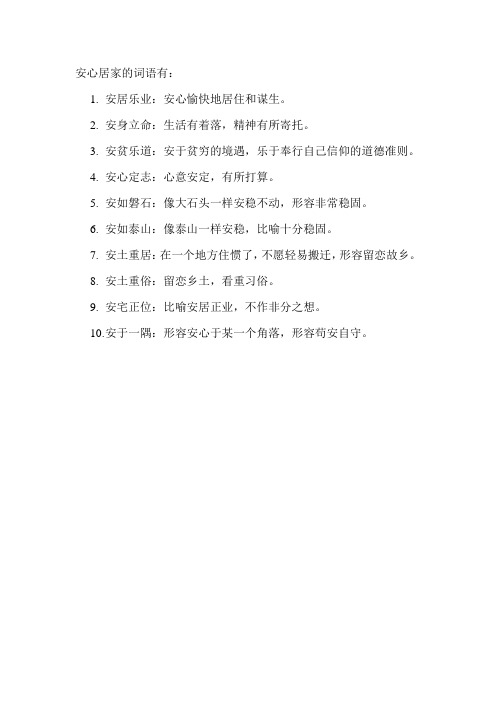 安心居家的词语有：

1. 安居乐业：安心愉快地居住和谋生。

2. 安身立命：生活有着落，精神有所寄托。

3. 安贫乐道：安于贫穷的境遇，乐于奉行自己信仰的道德准则。

4. 安心定志：心意安定，有所打算。

5. 安如磐石：像大石头一样安稳不动，形容非常稳固。

6. 安如泰山：像泰山一样安稳，比喻十分稳固。

7. 安土重居：在一个地方住惯了，不愿轻易搬迁，形容留恋故乡。

8. 安土重俗：留恋乡土，看重习俗。

9. 安宅正位：比喻安居正业，不作非分之想。

10. 安于一隅：形容安心于某一个角落，形容苟安自守。